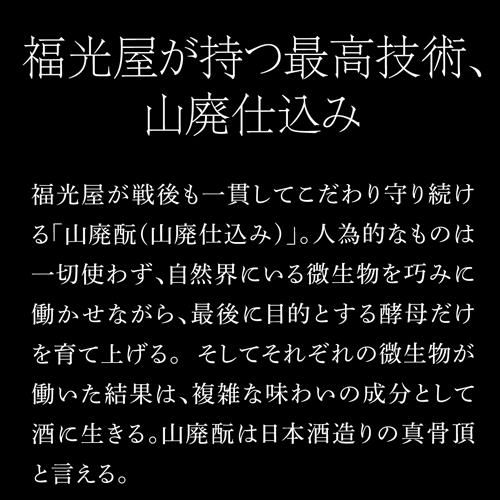 福光屋が持つ最高技術、
山廃仕込み

福光屋が戦後も一貫してこだわり守り続ける「山廃酛(山廃仕込み)」。人為的なものは一切使わず、自然界にいる微生物を巧みに働かせながら、最後に目的とする酵母だけを育て上げる。そしてそれぞれの微生物が働いた結果は、複雑な味わいの成分として酒に生きる。山廃酛は日本酒造りの真骨頂と言える。